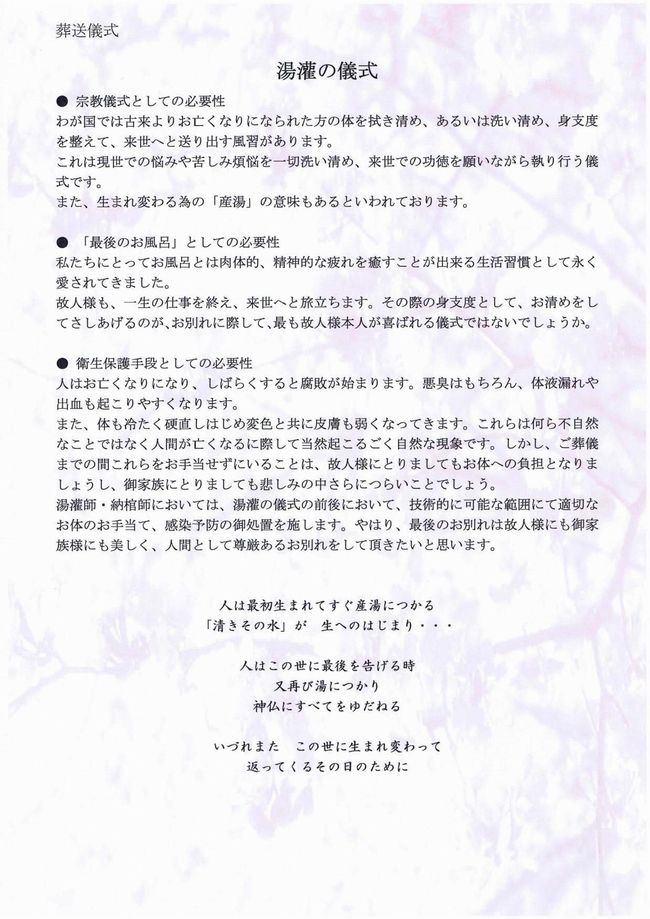 葬送儀式

湯灌の儀式

● 宗教儀式としての必要性
わが国では古来よりお亡くなりになられた方の体を拭き清め、あるいは洗い清め、身支度を整えて、来世へと送り出す風習があります。
これは現世での悩みや苦しみ煩悩を一切洗い清め、来世での功徳を願いながら執り行う儀式です。
また、生まれ変わる為の「産湯」の意味もあるといわれております。

● 「最後のお風呂」としての必要性
私たちにとってお風呂とは肉体的、精神的な疲れを癒すことが出来る生活習慣として永く愛されてきました。
故人様も、一生の仕事を終え、来世へと旅立ちます。その際の身支度として、お清めをしてさしあげるのが､お別れに際して､最も故人様本人が喜ばれる儀式ではないでしょうか。

● 衛生保護手段としての必要性
人はお亡くなりになり、しばらくすると腐敗が始まります。悪臭はもちろん、体液漏れや出血も起こりやすくなります。
また、体も冷たく硬直しはじめ変色と共に皮膚も弱くなってきます。これらは何ら不自然なことではなく人間が亡くなるに際して当然起こるごく自然な現象です。しかし、ご葬儀までの間これらをお手当せずにいることは、故人様にとりましてもお体への負担となりましょうし、御家族にとりましても悲しみの中さらにつらいことでしょう。
湯灌師・納棺師においては、湯灌の儀式の前後において、技術的に可能な範囲にて適切なお体のお手当て、感染予防の御処置を施します。やはり、最後のお別れは故人様にも御家族様にも美しく、人間として尊厳あるお別れをして頂きたいと思います。

人は最初生まれてすぐ産湯につかる
「清きその水」が　生へのはじまり・・・

人はこの世に最後を告げる時
又再び湯につかり
神仏にすべてをゆだねる

いづれまた　この世に生まれ変わって
返ってくるその日のために